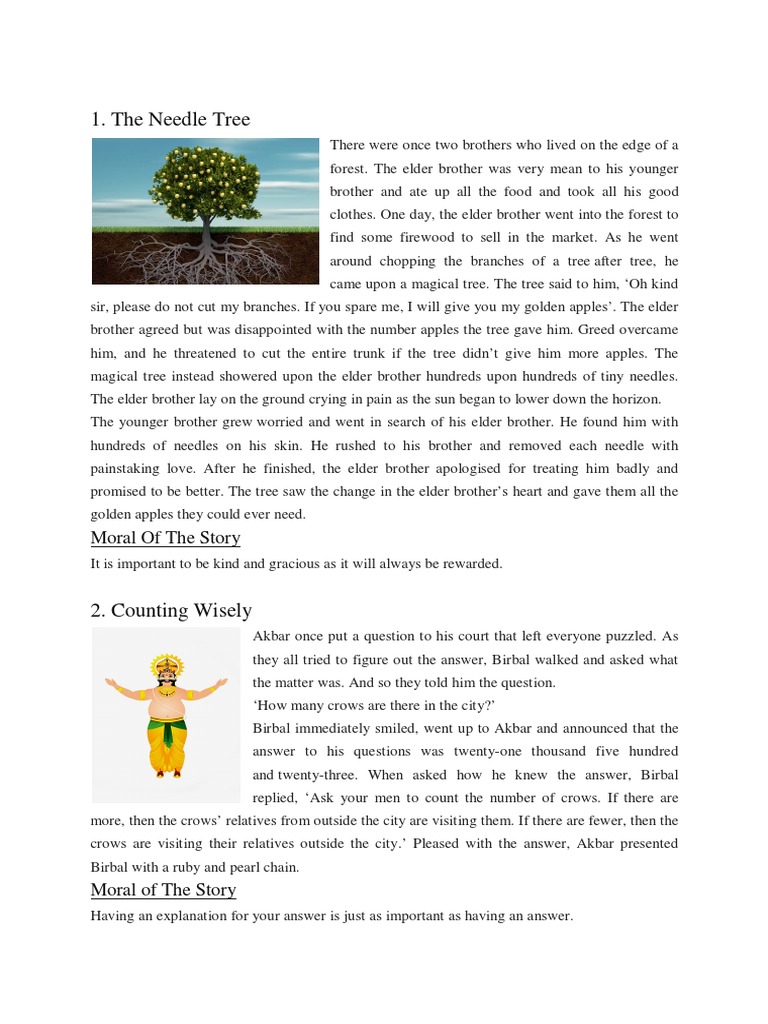 1. The Needle Tree

There were once two brothers who lived on the edge of a forest. The elder brother was very mean to his younger brother and ate up all the food and took all his good clothes. One day, the elder brother went into the forest to find some firewood to sell in the market. As he went around chopping the branches of a tree after tree, he came upon a magical tree. The tree said to him, ‘Oh kind sir, please do not cut my branches. If you spare me, I will give you my golden apples’. The elder brother agreed but was disappointed with the number apples the tree gave him. Greed overcame him, and he threatened to cut the entire trunk if the tree didn’t give him more apples. The magical tree instead showered upon the elder brother hundreds upon hundreds of tiny needles. The elder brother lay on the ground crying in pain as the sun began to lower down the horizon.
The younger brother grew worried and went in search of his elder brother. He found him with hundreds of needles on his skin. He rushed to his brother and removed each needle with painstaking love. After he finished, the elder brother apologised for treating him badly and promised to be better. The tree saw the change in the elder brother’s heart and gave them all the golden apples they could ever need.

Moral Of The Story

It is important to be kind and gracious as it will always be rewarded.

2. Counting Wisely

Akbar once put a question to his court that left everyone puzzled. As they all tried to figure out the answer, Birbal walked and asked what the matter was. And so they told him the question.
‘How many crows are there in the city?’
Birbal immediately smiled, went up to Akbar and announced that the answer to his questions was twenty-one thousand five hundred and twenty-three. When asked how he knew the answer, Birbal replied, ‘Ask your men to count the number of crows. If there are more, then the crows’ relatives from outside the city are visiting them. If there are fewer, then the crows are visiting their relatives outside the city.’ Pleased with the answer, Akbar presented Birbal with a ruby and pearl chain.

Moral of The Story

Having an explanation for your answer is just as important as having an answer.